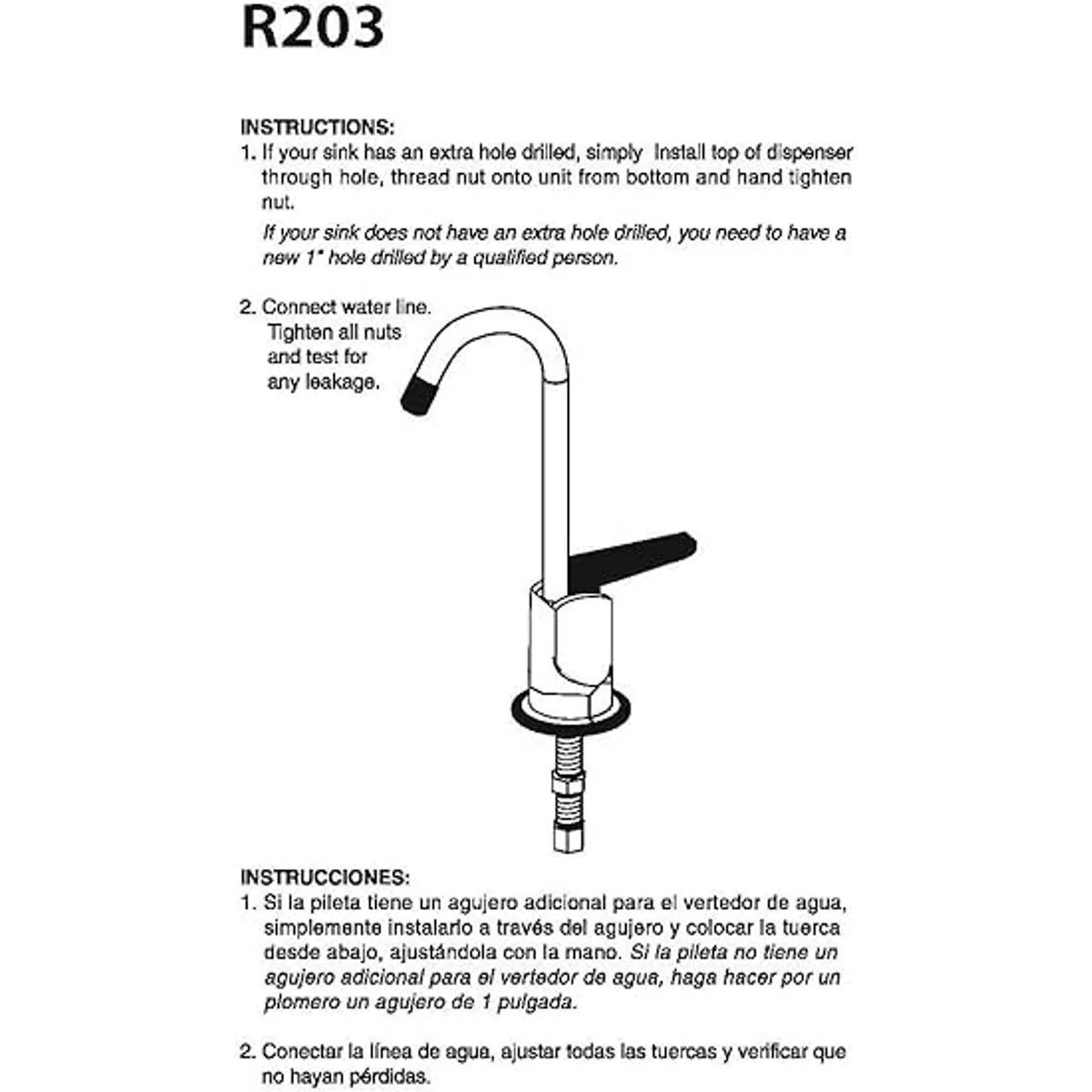 R203

INSTRUCTIONS:
1. If your sink has an extra hole drilled, simply Install top of dispenser through hole, thread nut onto unit from bottom and hand tighten nut.
If your sink does not have an extra hole drilled, you need to have a new 1" hole drilled by a qualified person.

2. Connect water line. Tighten all nuts and test for any leakage.

INSTRUCCIONES:
1. Si la pileta tiene un agujero adicional para el vertedor de agua, simplemente instalarlo a través del agujero y colocar la tuerca desde abajo, ajustándola con la mano. Si la pileta no tiene un agujero adicional para el vertedor de agua, haga hacer por un plomero un agujero de 1 pulgada.

2. Conectar la línea de agua, ajustar todas las tuercas y verificar que no hayan pérdidas.